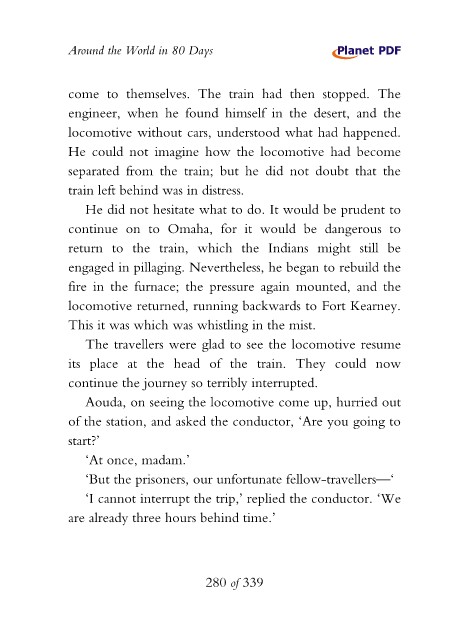 Around the World in 80 Days

Planet PDF

come to themselves. The train had then stopped. The engineer, when he found himself in the desert, and the locomotive without cars, understood what had happened. He could not imagine how the locomotive had become separated from the train; but he did not doubt that the train left behind was in distress.

He did not hesitate what to do. It would be prudent to continue on to Omaha, for it would be dangerous to return to the train, which the Indians might still be engaged in pillaging. Nevertheless, he began to rebuild the fire in the furnace; the pressure again mounted, and the locomotive returned, running backwards to Fort Kearney. This it was which was whistling in the mist.

The travellers were glad to see the locomotive resume its place at the head of the train. They could now continue the journey so terribly interrupted.

Aouda, on seeing the locomotive come up, hurried out of the station, and asked the conductor, 'Are you going to start?'

'At once, madam.'

'But the prisoners, our unfortunate fellow-travellers—'

'I cannot interrupt the trip,' replied the conductor. 'We are already three hours behind time.'

280 of 339